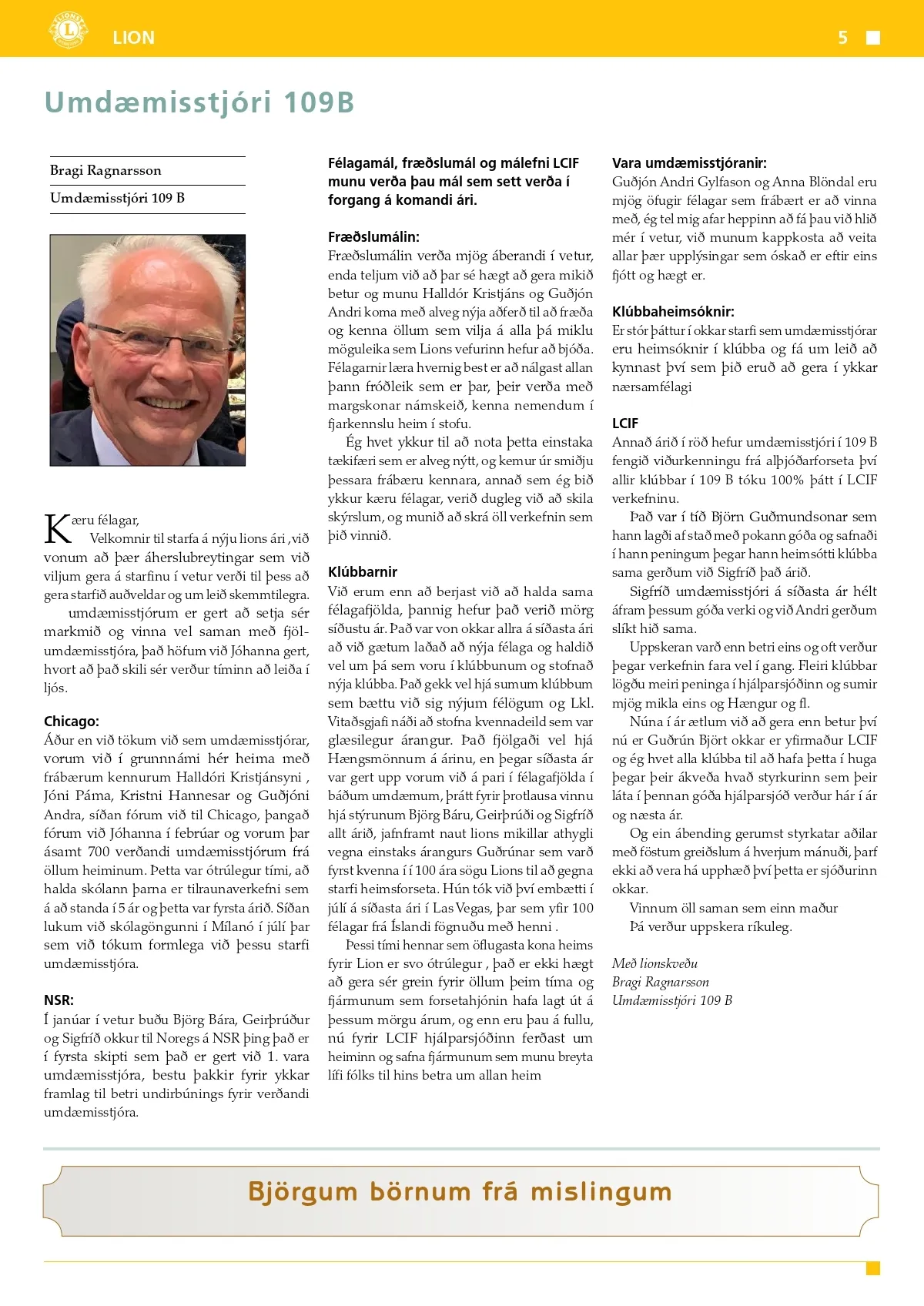 LION 5

Umdæmisstjóri 109B

Bragi Ragnarsson

Umdæmisstjóri 109 B

Kæru félagar,
Velkomnir til starfa á nýju lions ári ,við vonum að þær áherslubreytingar sem við viljum gera á starfinu í vetur verði til þess að gera starfið auðveldar og um leið skemmtilegra.

umdæmisstjórum er gert að setja sér markmið og vinna vel saman með fjölumdæmisstjóra, það höfum við Jóhanna gert, hvort að það skili sér verður tíminn að leiða í ljós.

Chicago:
Áður en við tökum við sem umdæmisstjórar, vorum við í grunnnámi hér heima með frábærum kennurum Halldóri Kristjánsyni , Jóni Páma, Kristni Hannesar og Guðjóni Andra, síðan fórum við til Chicago, þangað fórum við Jóhanna í febrúar og vorum þar ásamt 700 verðandi umdæmisstjórum frá öllum heiminum. Þetta var ótrúlegur tími, að halda skólann þarna er tilraunaverkefni sem á að standa í 5 ár og þetta var fyrsta árið. Síðan lukum við skólagöngunni í Mílanó í júlí þar sem við tókum formlega við þessu starfi umdæmisstjóra.

NSR:
Í janúar í vetur buðu Björg Bára, Geirþrúður og Sigfríð okkur til Noregs á NSR þing það er í fyrsta skipti sem það er gert við 1. vara umdæmisstjóra, bestu þakkir fyrir ykkar framlag til betri undirbúnings fyrir verðandi umdæmisstjóra.

Félagamál, fræðslumál og málefni LCIF munu verða þau mál sem sett verða í forgang á komandi ári.

Fræðslumálin:
Fræðslumálin verða mjög áberandi í vetur, enda teljum við að þar sé hægt að gera mikið betur og munu Halldór Kristjáns og Guðjón Andri koma með alveg nýja aðferð til að fræða og kenna öllum sem vilja á alla þá miklu möguleika sem Lions vefurinn hefur að bjóða. Félagarnir læra hvernig best er að nálgast allan þann fróðleik sem er þar, þeir verða með margskonar námskeið, kenna nemendum í fjarkennslu heim í stofu.

Ég hvet ykkur til að nota þetta einstaka tækifæri sem er alveg nýtt, og kemur úr smiðju þessara frábæru kennara, annað sem ég bið ykkur kæru félagar, verið dugleg við að skila skýrslum, og munið að skrá öll verkefnin sem þið vinnið.

Klúbbarnir
Við erum enn að berjast við að halda sama félagafjölda, þannig hefur það verið mörg síðustu ár. Það var von okkar allra á síðasta ári að við gætum laðað að nýja félaga og haldið vel um þá sem voru í klúbbunum og stofnað nýja klúbba. Það gekk vel hjá sumum klúbbum sem bættu við sig nýjum félögum og Lkl. Vitaðsgjafi náði að stofna kvennadeild sem var glæsilegur árangur. Það fjölgaði vel hjá Hængsmönnum á árinu, en þegar síðasta ár var gert upp vorum við á pari í félagafjölda í báðum umdæmum, þrátt fyrir þrotlausa vinnu hjá stýrunum Björg Báru, Geirþrúði og Sigfríð allt árið, jafnframt naut lions mikillar athygli vegna einstaks árangurs Guðrúnar sem varð fyrst kvenna í í 100 ára sögu Lions til að gegna starfi heimsforseta. Hún tók við því embætti í júlí á síðasta ári í Las Vegas, þar sem yfir 100 félagar frá Íslandi fögnuðu með henni .

Þessi tími hennar sem öflugasta kona heims fyrir Lion er svo ótrúlegur , það er ekki hægt að gera sér grein fyrir öllum þeim tíma og fjármunum sem forsetahjónin hafa lagt út á þessum mörgu árum, og enn eru þau á fullu, nú fyrir LCIF hjálparsjóðinn ferðast um heiminn og safna fjármunum sem munu breyta lífi fólks til hins betra um allan heim

Vara umdæmisstjóranir:
Guðjón Andri Gylfason og Anna Blöndal eru mjög öfugir félagar sem frábært er að vinna með, ég tel mig afar heppinn að fá þau við hlið mér í vetur, við munum kappkosta að veita allar þær upplýsingar sem óskað er eftir eins fjótt og hægt er.

Klúbbaheimsóknir:
Er stór þáttur í okkar starfi sem umdæmisstjórar eru heimsóknir í klúbba og fá um leið að kynnast því sem þið eruð að gera í ykkar nærsamfélagi

LCIF
Annað árið í röð hefur umdæmisstjóri í 109 B fengið viðurkenningu frá alþjóðarforseta því allir klúbbar í 109 B tóku 100% þátt í LCIF verkefninu.

Það var í tíð Björn Guðmundsonar sem hann lagði af stað með pokann góða og safnaði í hann peningum þegar hann heimsótti klúbba sama gerðum við Sigfríð það árið.

Sigfríð umdæmisstjóri á síðasta ár hélt áfram þessum góða verki og við Andri gerðum slíkt hið sama.

Uppskeran varð enn betri eins og oft verður þegar verkefnin fara vel í gang. Fleiri klúbbar lögðu meiri peninga í hjálparsjóðinn og sumir mjög mikla eins og Hængur og fl.

Núna í ár ætlum við að gera enn betur því nú er Guðrún Björt okkar er yfirmaður LCIF og ég hvet alla klúbba til að hafa þetta í huga þegar þeir ákveða hvað styrkurinn sem þeir láta í þennan góða hjálparsjóð verður hár í ár og næsta ár.

Og ein ábending gerumst styrkatar aðilar með föstum greiðslum á hverjum mánuði, þarf ekki að vera há upphæð því þetta er sjóðurinn okkar.

Vinnum öll saman sem einn maður
Þá verður uppskera ríkuleg.

Með lionskveðu
Bragi Ragnarsson
Umdæmisstjóri 109 B

Björgum börnum frá mislingum